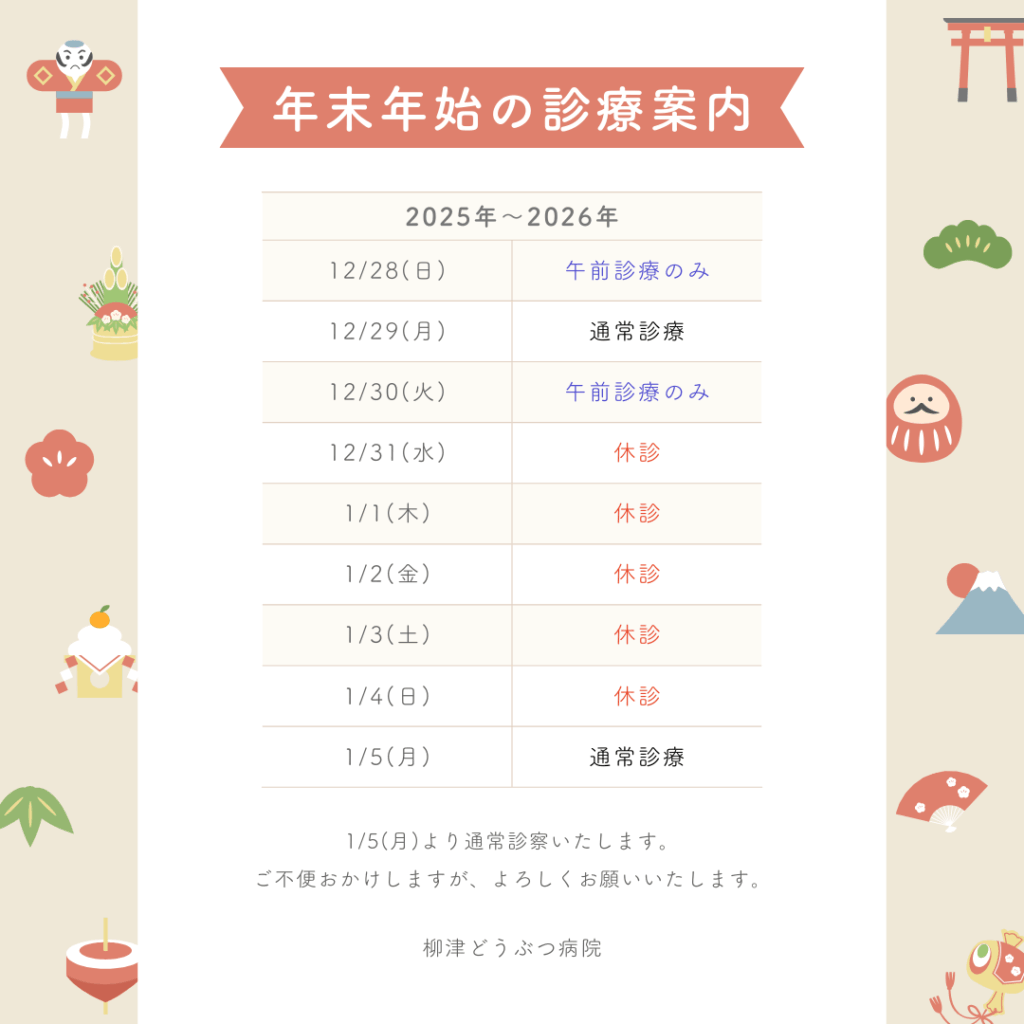 年末年始の診療案内

| 2025年～2026年 | |
|---|---|
| 12/28(日) | 午前診療のみ |
| 12/29(月) | 通常診療 |
| 12/30(火) | 午前診療のみ |
| 12/31(水) | 休診 |
| 1/1(木) | 休診 |
| 1/2(金) | 休診 |
| 1/3(土) | 休診 |
| 1/4(日) | 休診 |
| 1/5(月) | 通常診療 |

1/5(月)より通常診察いたします。
ご不便おかけしますが、よろしくお願いいたします。

柳津どうぶつ病院